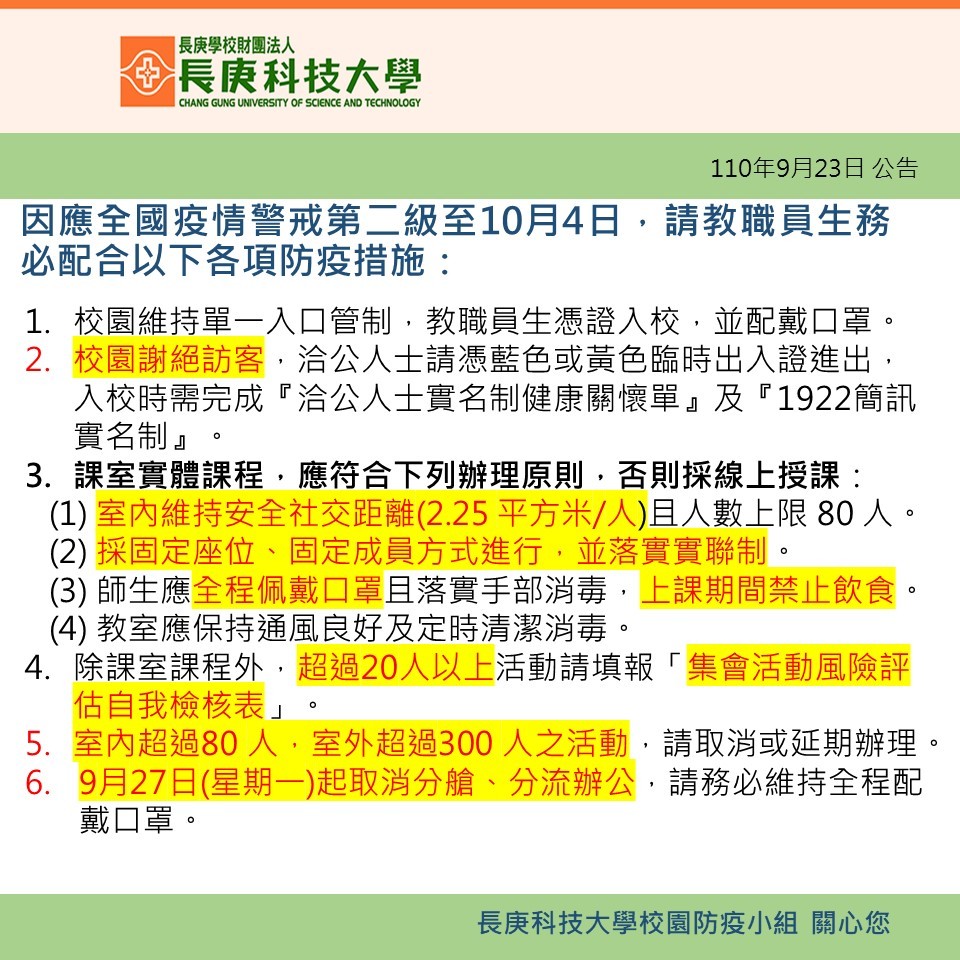 長庚學校財團法人
長庚科技大學
CHANG GUNG UNIVERSITY OF SCIENCE AND TECHNOLOGY

110年9月23日 公告

因應全國疫情警戒第二級至10月4日，請教職員生務必配合以下各項防疫措施：

1. 校園維持單一入口管制，教職員生憑證入校，並配戴口罩。
2. 校園謝絕訪客，洽公人士請憑藍色或黃色臨時出入證進出，入校時需完成『洽公人士實名制健康關懷單』及『1922簡訊實名制』。
3. 課室實體課程，應符合下列辦理原則，否則採線上授課：
(1) 室內維持安全社交距離(2.25 平方米/人)且人數上限 80 人。
(2) 採固定座位、固定成員方式進行，並落實實聯制。
(3) 師生應全程佩戴口罩且落實手部消毒，上課期間禁止飲食。
(4) 教室應保持通風良好及定時清潔消毒。
4. 除課室課程外，超過20人以上活動請填報「集會活動風險評估自我檢核表」。
5. 室內超過80 人，室外超過300 人之活動，請取消或延期辦理。
6. 9月27日(星期一)起取消分艙、分流辦公，請務必維持全程配戴口罩。

長庚科技大學校園防疫小組 關心您